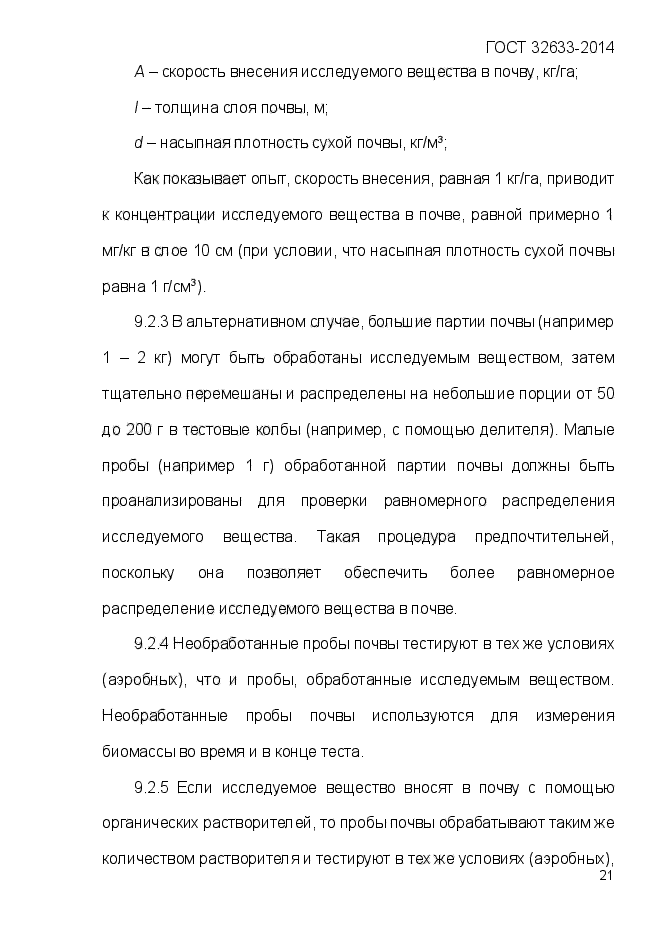 ГОСТ 32633-2014

$A$ – скорость внесения исследуемого вещества в почву, кг/га;

$l$ – толщина слоя почвы, м;

$d$ – насыпная плотность сухой почвы, кг/м³;

Как показывает опыт, скорость внесения, равная 1 кг/га, приводит к концентрации исследуемого вещества в почве, равной примерно 1 мг/кг в слое 10 см (при условии, что насыпная плотность сухой почвы равна 1 г/см³).

9.2.3 В альтернативном случае, большие партии почвы (например 1 – 2 кг) могут быть обработаны исследуемым веществом, затем тщательно перемешаны и распределены на небольшие порции от 50 до 200 г в тестовые колбы (например, с помощью делителя). Малые пробы (например 1 г) обработанной партии почвы должны быть проанализированы для проверки равномерного распределения исследуемого вещества. Такая процедура предпочтительней, поскольку она позволяет обеспечить более равномерное распределение исследуемого вещества в почве.

9.2.4 Необработанные пробы почвы тестируют в тех же условиях (аэробных), что и пробы, обработанные исследуемым веществом. Необработанные пробы почвы используются для измерения биомассы во время и в конце теста.

9.2.5 Если исследуемое вещество вносят в почву с помощью органических растворителей, то пробы почвы обрабатывают таким же количеством растворителя и тестируют в тех же условиях (аэробных),

21